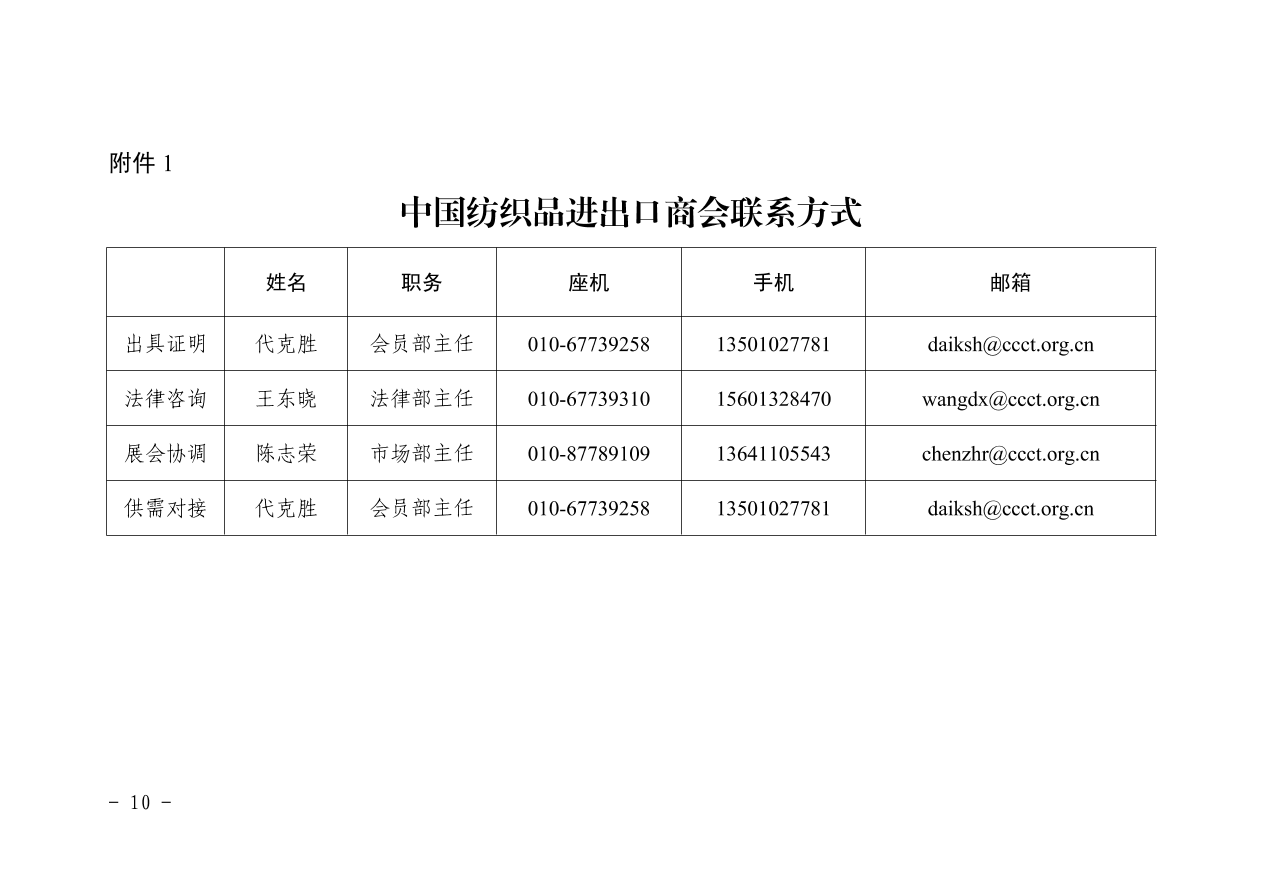 附件 1

中国纺织品进出口商会联系方式

|  | 姓名 | 职务 | 座机 | 手机 | 邮箱 |
|---|---|---|---|---|---|
| 出具证明 | 代克胜 | 会员部主任 | 010-67739258 | 13501027781 | daiksh@ccct.org.cn |
| 法律咨询 | 王东晓 | 法律部主任 | 010-67739310 | 15601328470 | wangdx@ccct.org.cn |
| 展会协调 | 陈志荣 | 市场部主任 | 010-87789109 | 13641105543 | chenzhr@ccct.org.cn |
| 供需对接 | 代克胜 | 会员部主任 | 010-67739258 | 13501027781 | daiksh@ccct.org.cn |

- 10 -